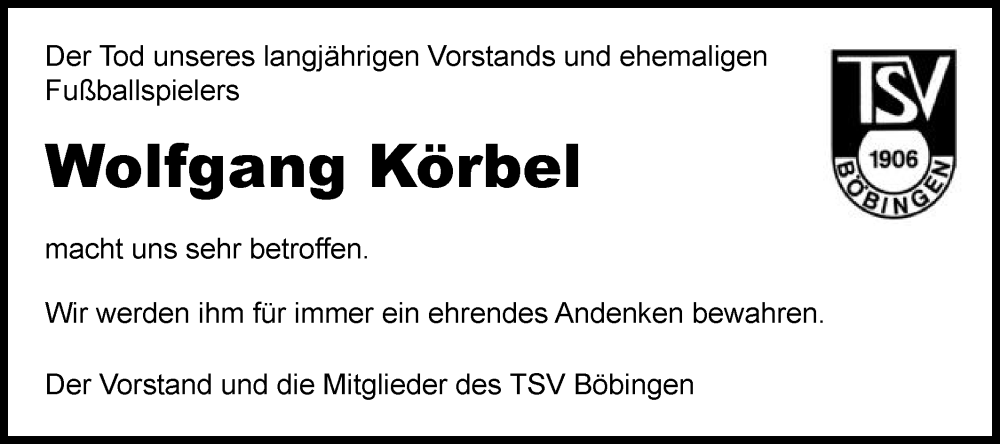 Der Tod unseres langjährigen Vorstands und ehemaligen Fußballspielers

TSV 1906 BÖBINGEN

Wolfgang Körbel

macht uns sehr betroffen.

Wir werden ihm für immer ein ehrendes Andenken bewahren.

Der Vorstand und die Mitglieder des TSV Böbingen